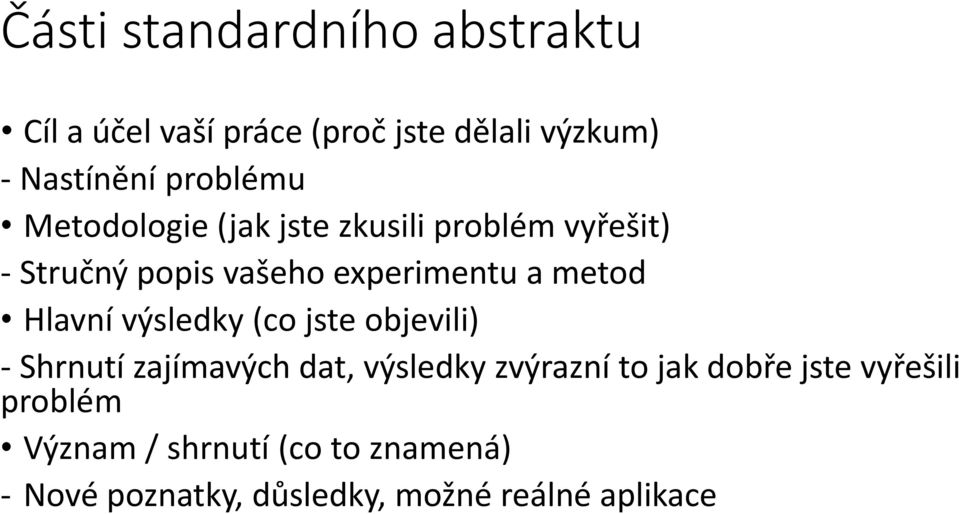 Části standardního abstraktu

• Cíl a účel vaší práce (proč jste dělali výzkum)
- Nastínění problému
• Metodologie (jak jste zkusili problém vyřešit)
- Stručný popis vašeho experimentu a metod
• Hlavní výsledky (co jste objevili)
- Shrnutí zajímavých dat, výsledky zvýrazní to jak dobře jste vyřešili problém
• Význam / shrnutí (co to znamená)
- Nové poznatky, důsledky, možné reálné aplikace